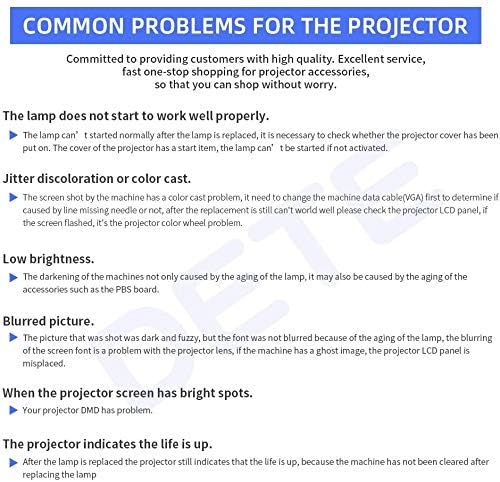 COMMON PROBLEMS FOR THE PROJECTOR

Committed to providing customers with high quality. Excellent service, fast one-stop shopping for projector accessories, so that you can shop without worry.

The lamp does not start to work well properly.

▶ The lamp can' t started normally after the lamp is replaced, it is necessary to check whether the projector cover has been put on. The cover of the projector has a start item, the lamp can' t be started if not activated.

Jitter discoloration or color cast.

▶ The screen shot by the machine has a color cast problem, it need to change the machine data cable(VGA) first to determine if caused by line missing needle or not, after the replacement is still can't world well please check the projector LCD panel, if the screen flashed, it's the projector color wheel problem.

Low brightness.

▶ The darkening of the machines not only caused by the aging of the lamp, it may also be caused by the aging of the accessories such as the PBS board.

Blurred picture.

▶ The picture that was shot was dark and fuzzy, but the font was not blurred because of the aging of the lamp, the blurring of the screen font is a problem with the projector lens, if the machine has a ghost image, the projector LCD panel is misplaced.

When the projector screen has bright spots.

▶ Your projector DMD has problem.

The projector indicates the life is up.

▶ After the lamp is replaced the projector still indicates that the life is up, because the machine has not been cleared after replacing the lamp

DETE